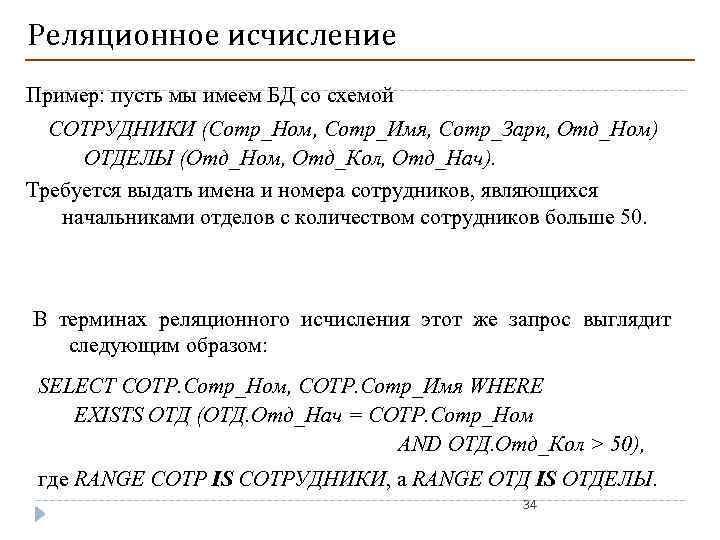 Реляционное исчисление

Пример: пусть мы имеем БД со схемой

СОТРУДНИКИ (Сотр_Ном, Сотр_Имя, Сотр_Зарп, Отд_Ном)
ОТДЕЛЫ (Отд_Ном, Отд_Кол, Отд_Нач).

Требуется выдать имена и номера сотрудников, являющихся начальниками отделов с количеством сотрудников больше 50.

В терминах реляционного исчисления этот же запрос выглядит следующим образом:

SELECT СОТР.Сотр_Ном, СОТР.Сотр_Имя WHERE
EXISTS ОТД (ОТД.Отд_Нач = СОТР.Сотр_Ном
AND ОТД.Отд_Кол > 50),

где RANGE СОТР IS СОТРУДНИКИ, а RANGE ОТД IS ОТДЕЛЫ.

34